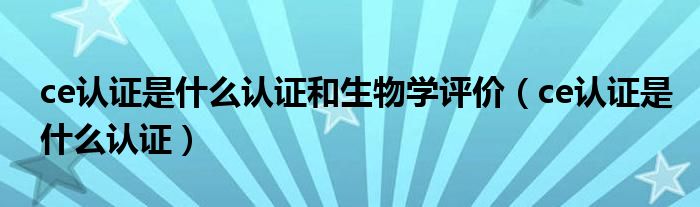 ce认证是什么认证和生物学评价（ce认证是什么认证）